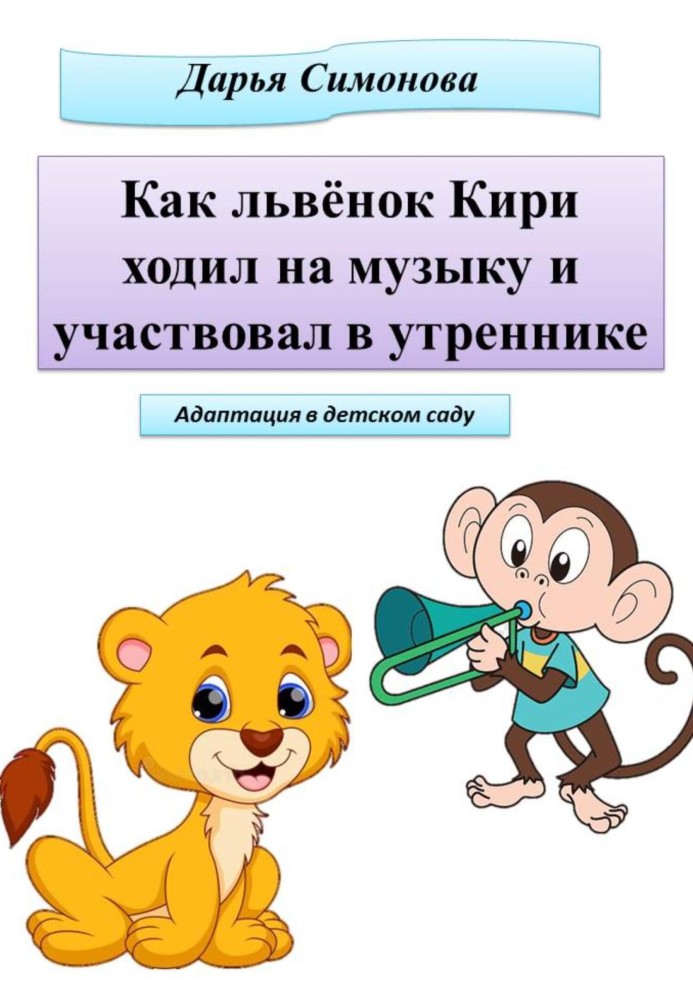 Дарья Симонова

Как львёнок Кири ходил на музыку и участвовал в утреннике

Адаптация в детском саду